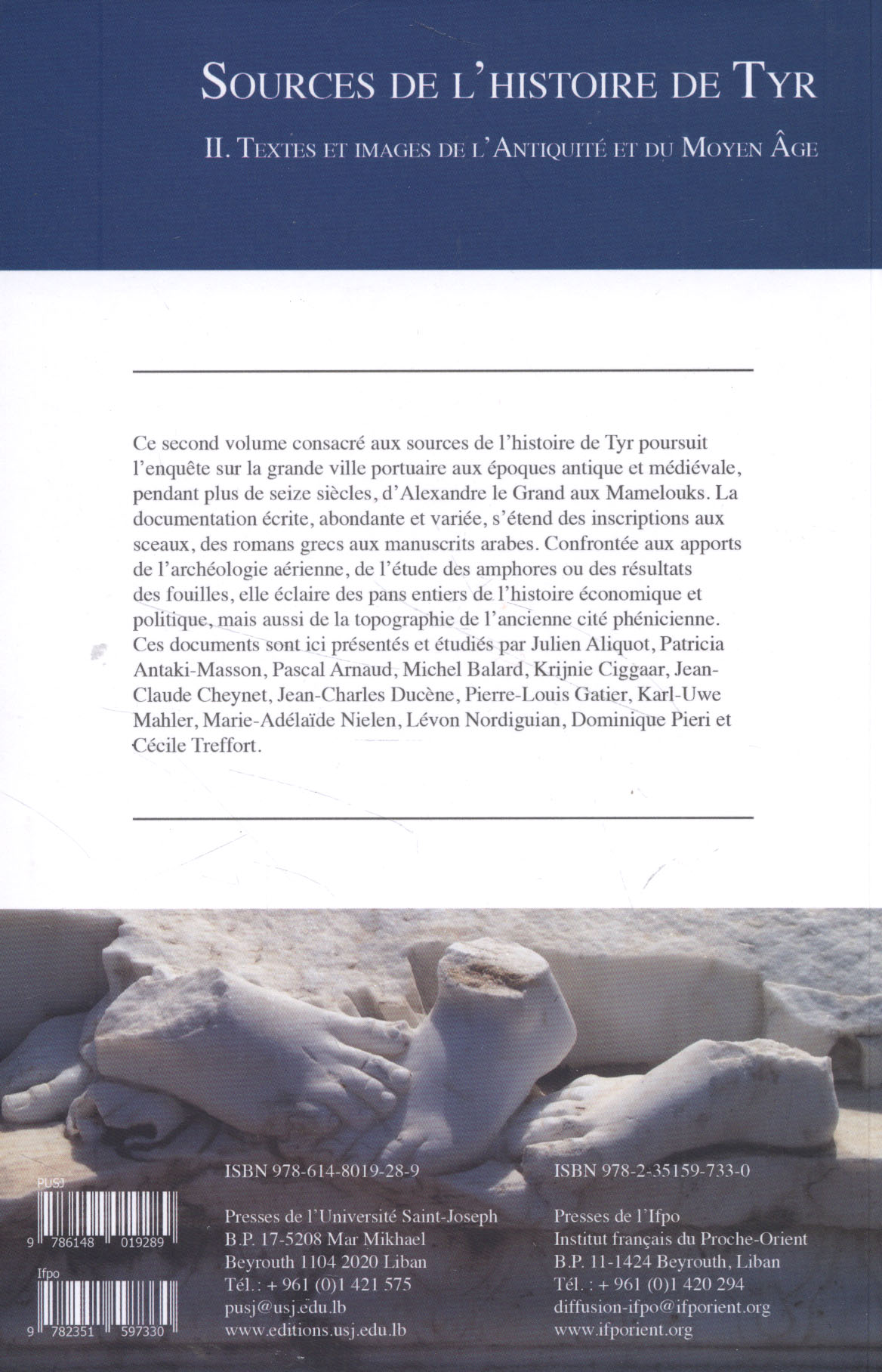 SOURCES DE L'HISTOIRE DE TYR

II. TEXTES ET IMAGES DE L'ANTIQUITÉ ET DU MOYEN ÂGE

Ce second volume consacré aux sources de l'histoire de Tyr poursuit l'enquête sur la grande ville portuaire aux époques antique et médiévale, pendant plus de seize siècles, d'Alexandre le Grand aux Mamelouks. La documentation écrite, abondante et variée, s'étend des inscriptions aux sceaux, des romans grecs aux manuscrits arabes. Confrontée aux apports de l'archéologie aérienne, de l'étude des amphores ou des résultats des fouilles, elle éclaire des pans entiers de l'histoire économique et politique, mais aussi de la topographie de l'ancienne cité phénicienne. Ces documents sont ici présentés et étudiés par Julien Aliquot, Patricia Antaki-Masson, Pascal Arnaud, Michel Balard, Krijnie Ciggaar, Jean-Claude Cheynet, Jean-Charles Ducène, Pierre-Louis Gatier, Karl-Uwe Mahler, Marie-Adélaïde Nielen, Lévon Nordiguian, Dominique Pieri et Cécile Treffort.

PUSJ
9 786148 019289

Ifpo
9 782351 597330

ISBN 978-614-8019-28-9

Presses de l'Université Saint-Joseph
B.P. 17-5208 Mar Mikhael
Beyrouth 1104 2020 Liban
Tél. : + 961 (0)1 421 575
pusj@usj.edu.lb
www.editions.usj.edu.lb

ISBN 978-2-35159-733-0

Presses de l'Ifpo
Institut français du Proche-Orient
B.P. 11-1424 Beyrouth, Liban
Tél. : + 961 (0)1 420 294
diffusion-ifpo@ifporient.org
www.ifporient.org